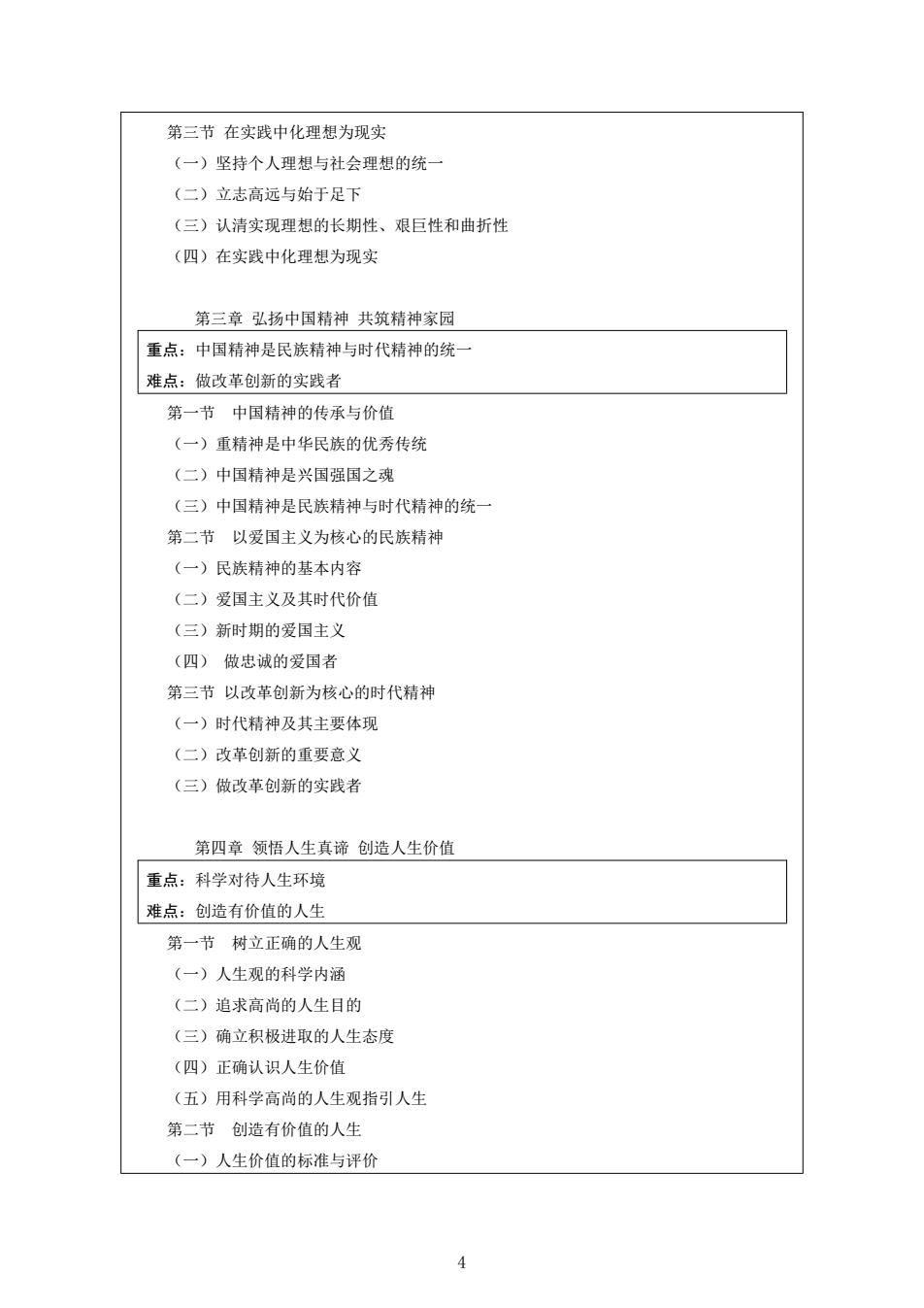 第三节 在实践中化理想为现实
（一）坚持个人理想与社会理想的统一
（二）立志高远与始于足下
（三）认清实现理想的长期性、艰巨性和曲折性
（四）在实践中化理想为现实

第三章 弘扬中国精神 共筑精神家园
重点：中国精神是民族精神与时代精神的统一
难点：做改革创新的实践者
第一节 中国精神的传承与价值
（一）重精神是中华民族的优秀传统
（二）中国精神是兴国强国之魂
（三）中国精神是民族精神与时代精神的统一
第二节 以爱国主义为核心的民族精神
（一）民族精神的基本内容
（二）爱国主义及其时代价值
（三）新时期的爱国主义
（四） 做忠诚的爱国者
第三节 以改革创新为核心的时代精神
（一）时代精神及其主要体现
（二）改革创新的重要意义
（三）做改革创新的实践者

第四章 领悟人生真谛 创造人生价值
重点：科学对待人生环境
难点：创造有价值的人生
第一节 树立正确的人生观
（一）人生观的科学内涵
（二）追求高尚的人生目的
（三）确立积极进取的人生态度
（四）正确认识人生价值
（五）用科学高尚的人生观指引人生
第二节 创造有价值的人生
（一）人生价值的标准与评价

4